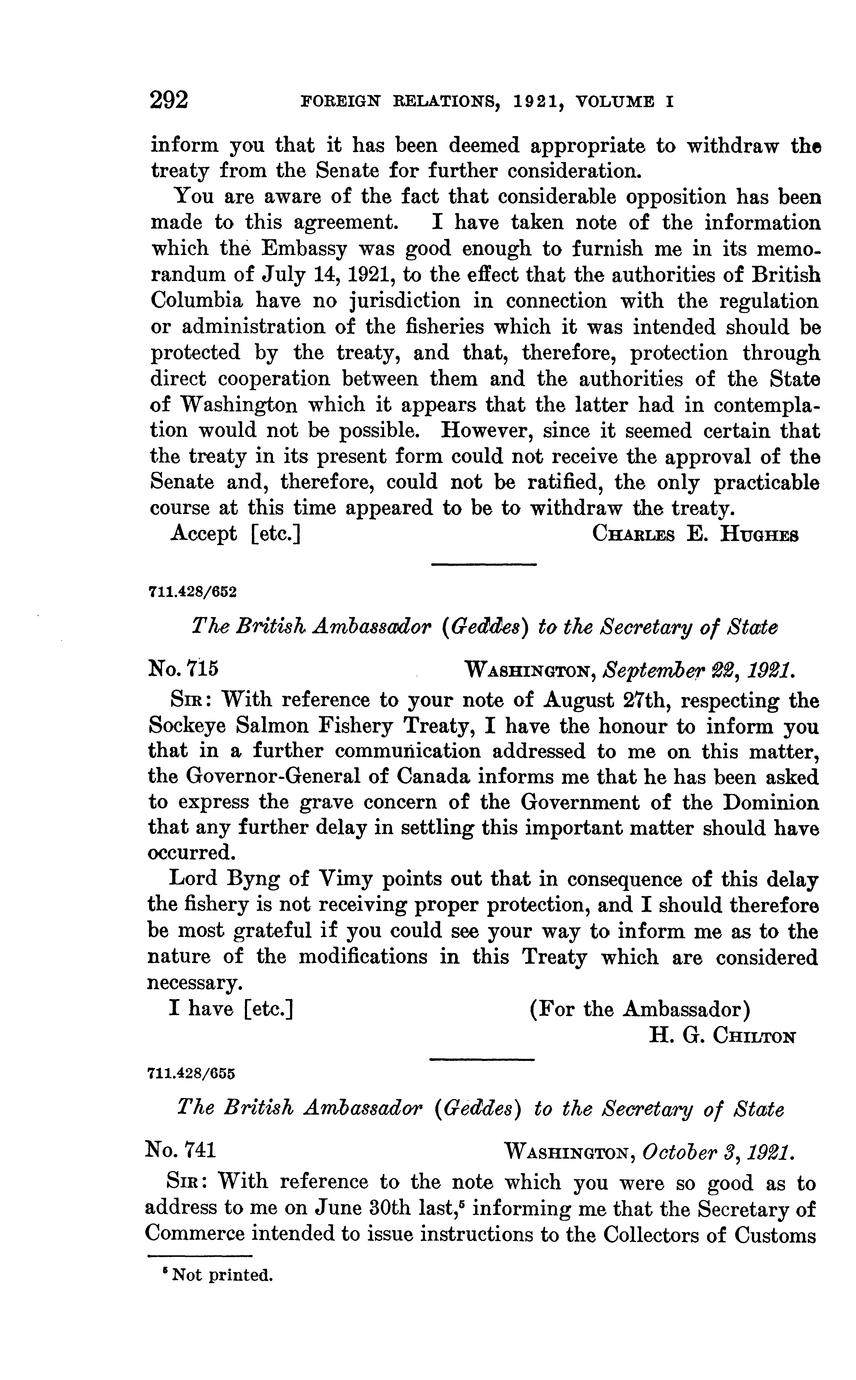 292 FOREIGN RELATIONS, 1921, VOLUME I

inform you that it has been deemed appropriate to withdraw the treaty from the Senate for further consideration.

You are aware of the fact that considerable opposition has been made to this agreement. I have taken note of the information which the Embassy was good enough to furnish me in its memorandum of July 14, 1921, to the effect that the authorities of British Columbia have no jurisdiction in connection with the regulation or administration of the fisheries which it was intended should be protected by the treaty, and that, therefore, protection through direct cooperation between them and the authorities of the State of Washington which it appears that the latter had in contemplation would not be possible. However, since it seemed certain that the treaty in its present form could not receive the approval of the Senate and, therefore, could not be ratified, the only practicable course at this time appeared to be to withdraw the treaty.

Accept [etc.] CHARLES E. HUGHES

711.428/652

The British Ambassador (Geddes) to the Secretary of State

No. 715 WASHINGTON, September 22, 1921.

SIR: With reference to your note of August 27th, respecting the Sockeye Salmon Fishery Treaty, I have the honour to inform you that in a further communication addressed to me on this matter, the Governor-General of Canada informs me that he has been asked to express the grave concern of the Government of the Dominion that any further delay in settling this important matter should have occurred.

Lord Byng of Vimy points out that in consequence of this delay the fishery is not receiving proper protection, and I should therefore be most grateful if you could see your way to inform me as to the nature of the modifications in this Treaty which are considered necessary.

I have [etc.] (For the Ambassador)
H. G. CHILTON

711.428/655

The British Ambassador (Geddes) to the Secretary of State

No. 741 WASHINGTON, October 3, 1921.

SIR: With reference to the note which you were so good as to address to me on June 30th last,$^5$ informing me that the Secretary of Commerce intended to issue instructions to the Collectors of Customs

$^5$ Not printed.